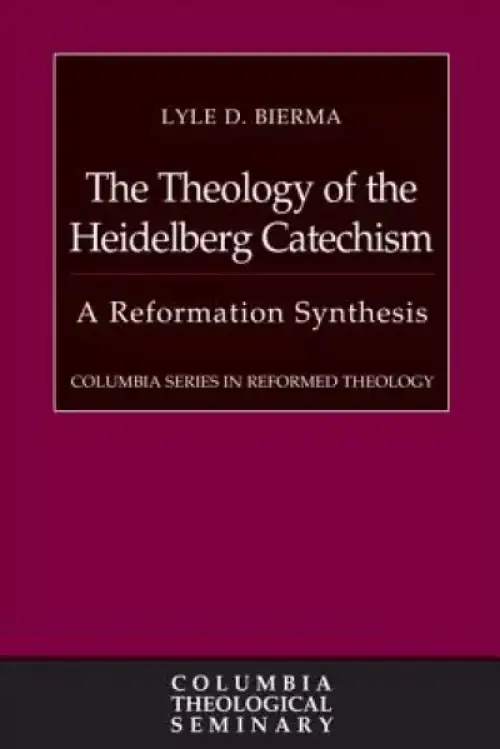 LYLE D. BIERMA

The Theology of the Heidelberg Catechism

A Reformation Synthesis

COLUMBIA SERIES IN REFORMED THEOLOGY

COLUMBIA
THEOLOGICAL
SEMINARY